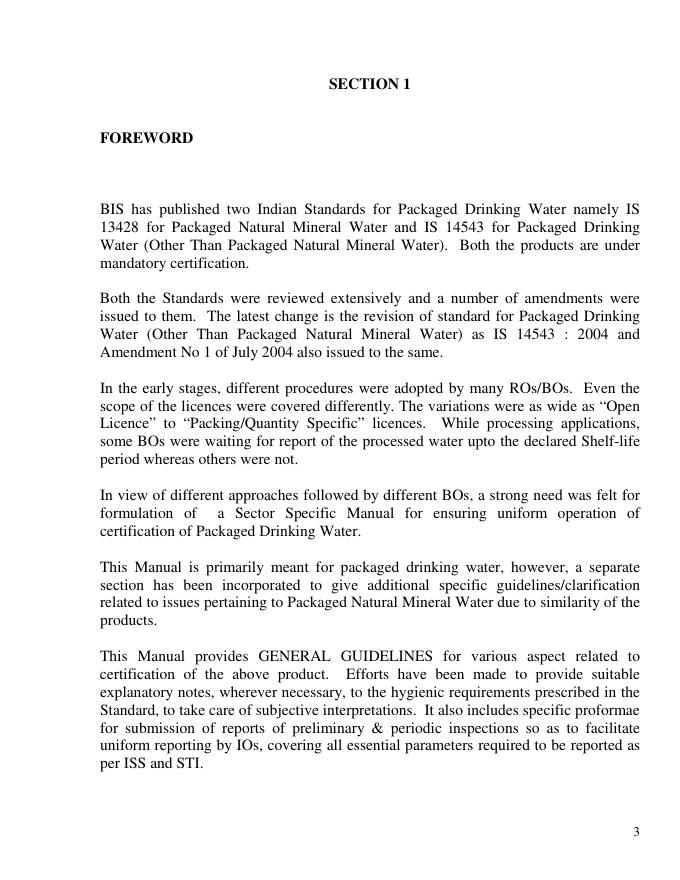 SECTION 1

FOREWORD

BIS has published two Indian Standards for Packaged Drinking Water namely IS 13428 for Packaged Natural Mineral Water and IS 14543 for Packaged Drinking Water (Other Than Packaged Natural Mineral Water). Both the products are under mandatory certification.

Both the Standards were reviewed extensively and a number of amendments were issued to them. The latest change is the revision of standard for Packaged Drinking Water (Other Than Packaged Natural Mineral Water) as IS 14543 : 2004 and Amendment No 1 of July 2004 also issued to the same.

In the early stages, different procedures were adopted by many ROs/BOs. Even the scope of the licences were covered differently. The variations were as wide as “Open Licence” to “Packing/Quantity Specific” licences. While processing applications, some BOs were waiting for report of the processed water upto the declared Shelf-life period whereas others were not.

In view of different approaches followed by different BOs, a strong need was felt for formulation of a Sector Specific Manual for ensuring uniform operation of certification of Packaged Drinking Water.

This Manual is primarily meant for packaged drinking water, however, a separate section has been incorporated to give additional specific guidelines/clarification related to issues pertaining to Packaged Natural Mineral Water due to similarity of the products.

This Manual provides GENERAL GUIDELINES for various aspect related to certification of the above product. Efforts have been made to provide suitable explanatory notes, wherever necessary, to the hygienic requirements prescribed in the Standard, to take care of subjective interpretations. It also includes specific proformae for submission of reports of preliminary & periodic inspections so as to facilitate uniform reporting by IOs, covering all essential parameters required to be reported as per ISS and STI.

3